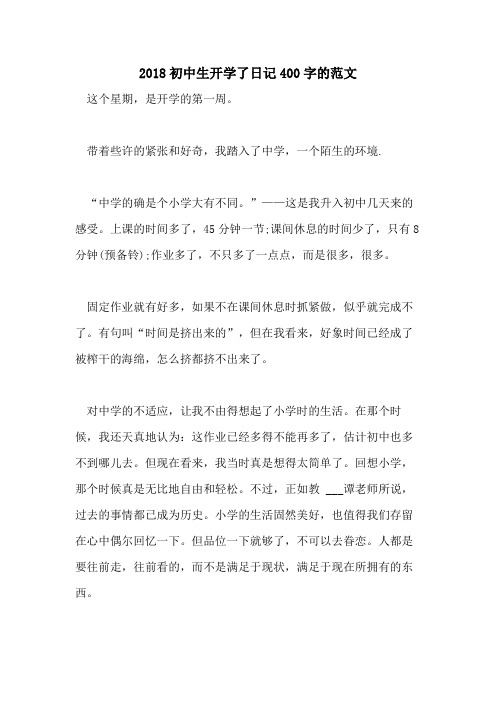 2018 初中生开学了日记 400 字的范文

这个星期，是开学的第一周。

带着些许的紧张和好奇，我踏入了中学，一个陌生的环境.

“中学的确是个小学大有不同。”——这是我升入初中几天来的感受。上课的时间多了，45 分钟一节;课间休息的时间少了，只有 8 分钟(预备铃);作业多了，不只多了一点点，而是很多，很多。

固定作业就有好多，如果不在课间休息时抓紧做，似乎就完成不了。有句叫“时间是挤出来的”，但在我看来，好象时间已经成了被榨干的海绵，怎么挤都挤不出来了。

对中学的不适应，让我不由得想起了小学时的生活。在那个时候，我还天真地认为：这作业已经多得不能再多了，估计初中也多不到哪儿去。但现在看来，我当时真是想得太简单了。回想小学，那个时候真是无比地自由和轻松。不过，正如教 ___谭老师所说，过去的事情都已成为历史。小学的生活固然美好，也值得我们存留在心中偶尔回忆一下。但品位一下就够了，不可以去眷恋。人都是要往前走，往前看的，而不是满足于现状，满足于现在所拥有的东西。